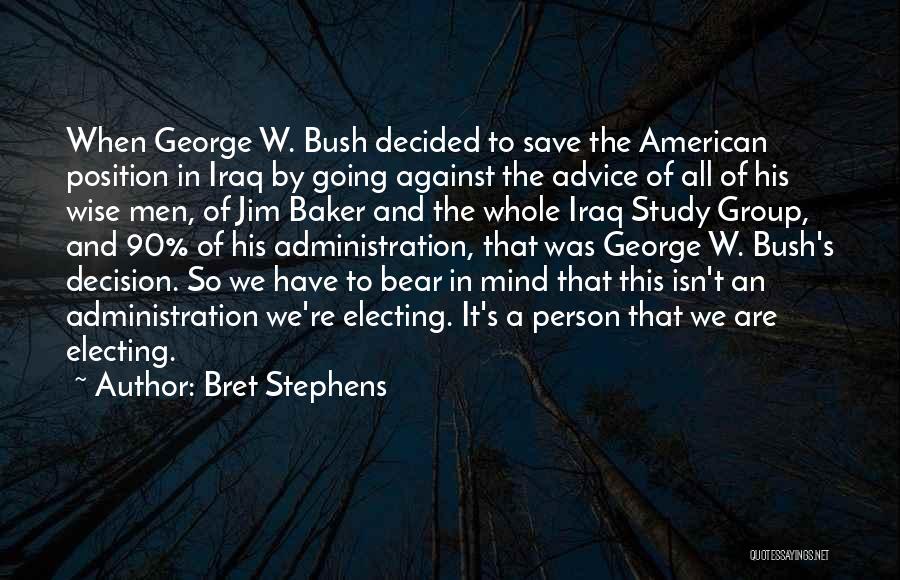 When George W. Bush decided to save the American position in Iraq by going against the advice of all of his wise men, of Jim Baker and the whole Iraq Study Group, and 90% of his administration, that was George W. Bush's decision. So we have to bear in mind that this isn't an administration we're electing. It's a person that we are electing.

~ Author: Bret Stephens

QUOTESSAYINGS.NET